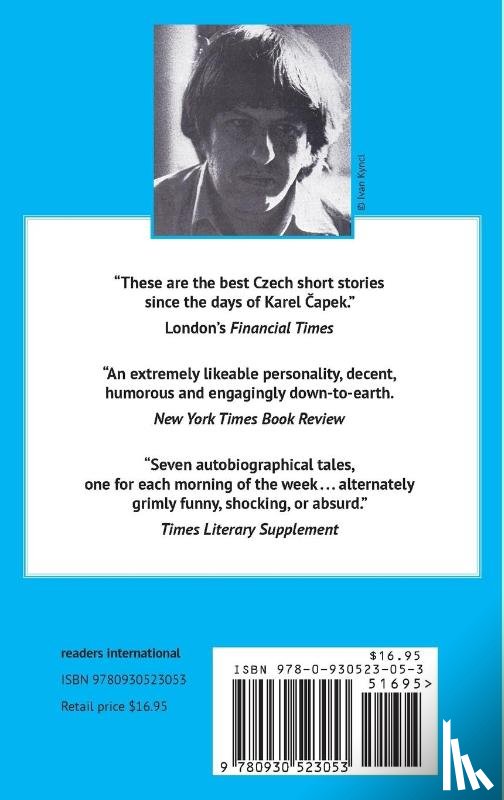 © Ivan Kyncl

"These are the best Czech short stories since the days of Karel Čapek."

London's Financial Times

"An extremely likeable personality, decent, humorous and engagingly down-to-earth.

New York Times Book Review

"Seven autobiographical tales, one for each morning of the week... alternately grimly funny, shocking, or absurd."

Times Literary Supplement

readers international

ISBN 9780930523053

Retail price $16.95

$16.95

ISBN 978-0-930523-05-3

51695>

9 780930 523053